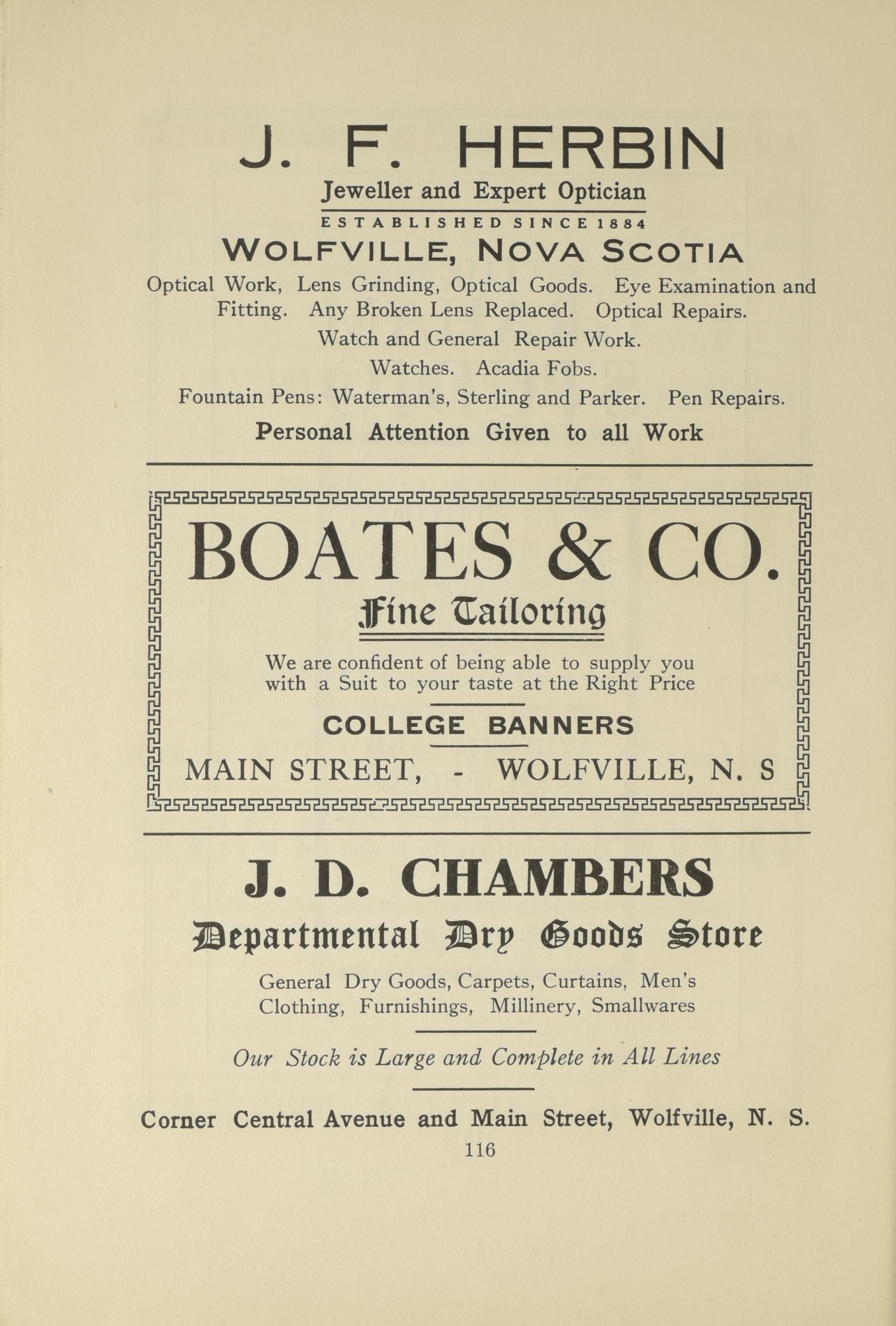 J. F. HERBIN

Jeweller and Expert Optician

ESTABLISHED SINCE 1884

WOLFVILLE, NOVA SCOTIA

Optical Work, Lens Grinding, Optical Goods. Eye Examination and Fitting. Any Broken Lens Replaced. Optical Repairs.

Watch and General Repair Work.

Watches. Acadia Fobs.

Fountain Pens: Waterman's, Sterling and Parker. Pen Repairs.

Personal Attention Given to all Work

BOATES & CO.

Fine Tailoring

We are confident of being able to supply you with a Suit to your taste at the Right Price

COLLEGE BANNERS

MAIN STREET, - WOLFVILLE, N. S

J. D. CHAMBERS

Departmental Dry Goods Store

General Dry Goods, Carpets, Curtains, Men's Clothing, Furnishings, Millinery, Smallwares

Our Stock is Large and Complete in All Lines

Corner Central Avenue and Main Street, Wolfville, N. S.

116